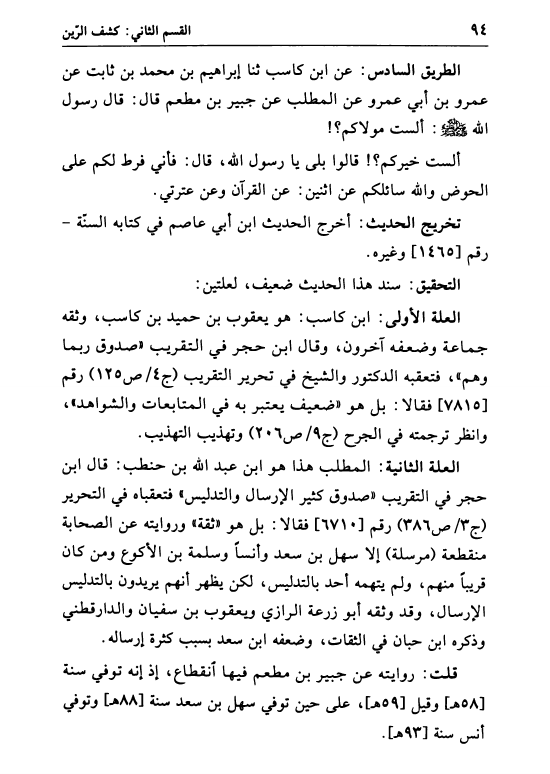 ٩٤ القسم الثاني: كشف الرّين

الطريق السادس: عن ابن كاسب ثنا إبراهيم بن محمد بن ثابت عن عمرو بن أبي عمرو عن المطلب عن جبير بن مطعم قال: قال رسول الله ﷺ: ألست مولاكم؟!

ألست خيركم؟! قالوا بلى يا رسول الله، قال: فأني فرط لكم على الحوض والله سائلكم عن اثنين: عن القرآن وعن عترتي.

تخريج الحديث: أخرج الحديث ابن أبي عاصم في كتابه السنّة - رقم [١٤٦٥] وغيره.

التحقيق: سند هذا الحديث ضعيف، لعلتين:

العلة الأولى: ابن كاسب: هو يعقوب بن حميد بن كاسب، وثقه جماعة وضعفه آخرون، وقال ابن حجر في التقريب «صدوق ربما وهم»، فتعقبه الدكتور والشيخ في تحرير التقريب (ج٤/ص١٢٥) رقم [٧٨١٥] فقالا: بل هو «ضعيف يعتبر به في المتابعات والشواهد»، وانظر ترجمته في الجرح (ج٩/ص٢٠٦) وتهذيب التهذيب.

العلة الثانية: المطلب هذا هو ابن عبد الله بن حنطب: قال ابن حجر في التقريب «صدوق كثير الإرسال والتدليس» فتعقباه في التحرير (ج٣/ص٣٨٦) رقم [٦٧١٠] فقالا: بل هو «ثقة» وروايته عن الصحابة منقطعة (مرسلة) إلا سهل بن سعد وأنساً وسلمة بن الأكوع ومن كان قريباً منهم، ولم يتهمه أحد بالتدليس، لكن يظهر أنهم يريدون بالتدليس الإرسال، وقد وثقه أبو زرعة الرازي ويعقوب بن سفيان والدارقطني وذكره ابن حبان في الثقات، وضعفه ابن سعد بسبب كثرة إرساله.

قلت: روايته عن جبير بن مطعم فيها أنقطاع، إذ إنه توفي سنة [٥٨هـ] وقيل [٥٩هـ]، على حين توفي سهل بن سعد سنة [٨٨هـ] وتوفي أنس سنة [٩٣هـ].